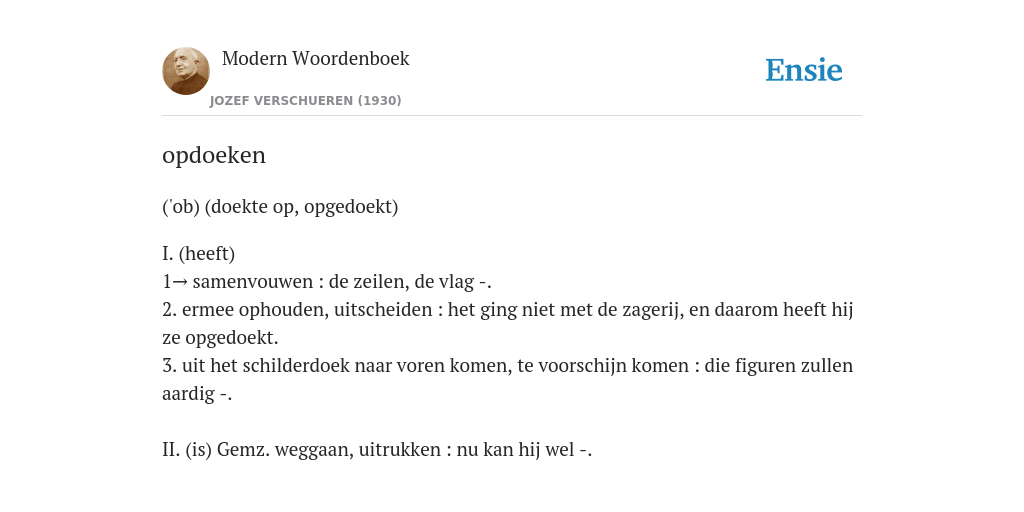 Modern Woordenboek
JOZEF VERSCHUEREN (1930)

Ensie

opdoeken

('ob) (doekte op, opgedoekt)

I. (heeft)
1→ samenvouwen : de zeilen, de vlag -.
2. ermee ophouden, uitscheiden : het ging niet met de zagerij, en daarom heeft hij ze opgedoekt.
3. uit het schilderdoek naar voren komen, te voorschijn komen : die figuren zullen aardig -.

II. (is) Gemz. weggaan, uitrukken : nu kan hij wel -.